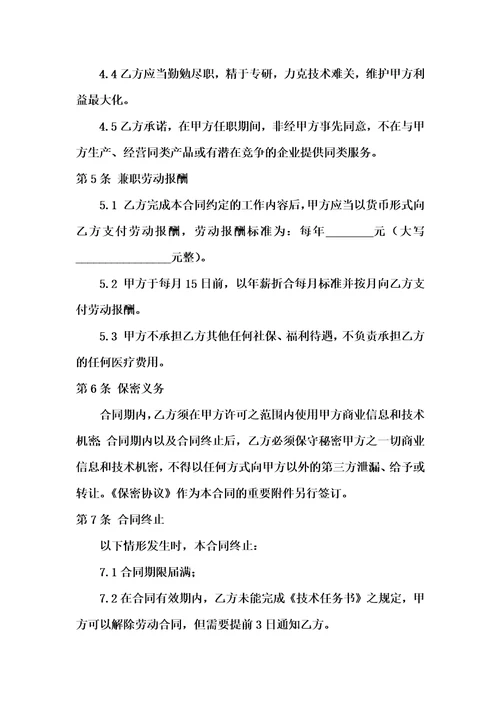 4.4 乙方应当勤勉尽职，精于专研，力克技术难关，维护甲方利益最大化。

4.5 乙方承诺，在甲方任职期间，非经甲方事先同意，不在与甲方生产、经营同类产品或有潜在竞争的企业提供同类服务。

第 5 条 兼职劳动报酬

5.1 乙方完成本合同约定的工作内容后，甲方应当以货币形式向乙方支付劳动报酬，劳动报酬标准为：每年________元（大写________________元整）。

5.2 甲方于每月 15 日前，以年薪折合每月标准并按月向乙方支付劳动报酬。

5.3 甲方不承担乙方其他任何社保、福利待遇，不负责承担乙方的任何医疗费用。

第 6 条 保密义务

合同期内，乙方须在甲方许可之范围内使用甲方商业信息和技术机密 合同期内以及合同终止后，乙方必须保守秘密甲方之一切商业信息和技术机密，不得以任何方式向甲方以外的第三方泄漏、给予或转让。《保密协议》作为本合同的重要附件另行签订。

第 7 条 合同终止

以下情形发生时，本合同终止：

7.1 合同期限届满；

7.2 在合同有效期内，乙方未能完成《技术任务书》之规定，甲方可以解除劳动合同，但需要提前 3 日通知乙方。